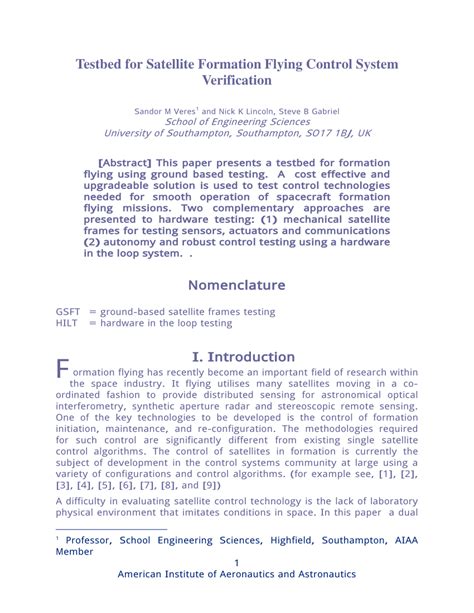 Testbed for Satellite Formation Flying Control System Verification

Sandor M Veres$^1$ and Nick K Lincoln, Steve B Gabriel
School of Engineering Sciences
University of Southampton, Southampton, SO17 1BJ, UK

[Abstract] This paper presents a testbed for formation flying using ground based testing. A cost effective and upgradeable solution is used to test control technologies needed for smooth operation of spacecraft formation flying missions. Two complementary approaches are presented to hardware testing: (1) mechanical satellite frames for testing sensors, actuators and communications (2) autonomy and robust control testing using a hardware in the loop system. .

Nomenclature

GSFT = ground-based satellite frames testing
HILT = hardware in the loop testing

I. Introduction

Formation flying has recently become an important field of research within the space industry. It flying utilises many satellites moving in a co-ordinated fashion to provide distributed sensing for astronomical optical interferometry, synthetic aperture radar and stereoscopic remote sensing. One of the key technologies to be developed is the control of formation initiation, maintenance, and re-configuration. The methodologies required for such control are significantly different from existing single satellite control algorithms. The control of satellites in formation is currently the subject of development in the control systems community at large using a variety of configurations and control algorithms. (for example see, [1], [2], [3], [4], [5], [6], [7], [8], and [9])

A difficulty in evaluating satellite control technology is the lack of laboratory physical environment that imitates conditions in space. In this paper a dual

$^1$ Professor, School Engineering Sciences, Highfield, Southampton, AIAA Member

1
American Institute of Aeronautics and Astronautics